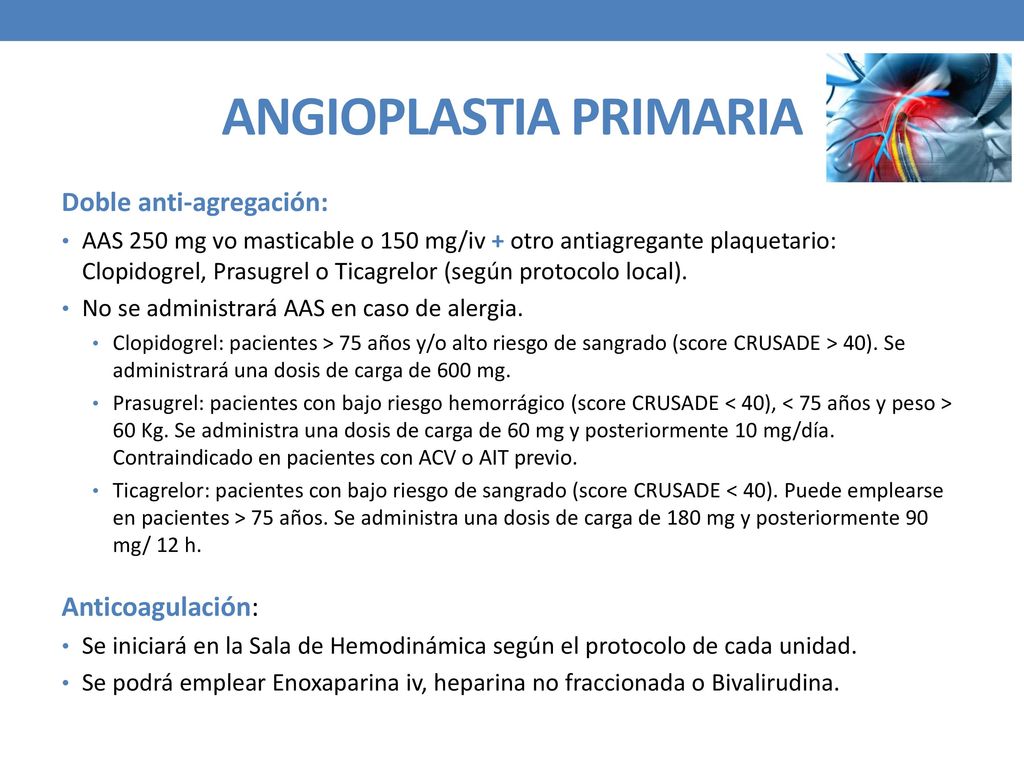 ANGIOPLASTIA PRIMARIA

Doble anti-agregación:

• AAS 250 mg vo masticable o 150 mg/iv + otro antiagregante plaquetario: Clopidogrel, Prasugrel o Ticagrelor (según protocolo local).
• No se administrará AAS en caso de alergia.
  • Clopidogrel: pacientes > 75 años y/o alto riesgo de sangrado (score CRUSADE > 40). Se administrará una dosis de carga de 600 mg.
  • Prasugrel: pacientes con bajo riesgo hemorrágico (score CRUSADE < 40), < 75 años y peso > 60 Kg. Se administra una dosis de carga de 60 mg y posteriormente 10 mg/día. Contraindicado en pacientes con ACV o AIT previo.
  • Ticagrelor: pacientes con bajo riesgo de sangrado (score CRUSADE < 40). Puede emplearse en pacientes > 75 años. Se administra una dosis de carga de 180 mg y posteriormente 90 mg/ 12 h.

Anticoagulación:

• Se iniciará en la Sala de Hemodinámica según el protocolo de cada unidad.
• Se podrá emplear Enoxaparina iv, heparina no fraccionada o Bivalirudina.